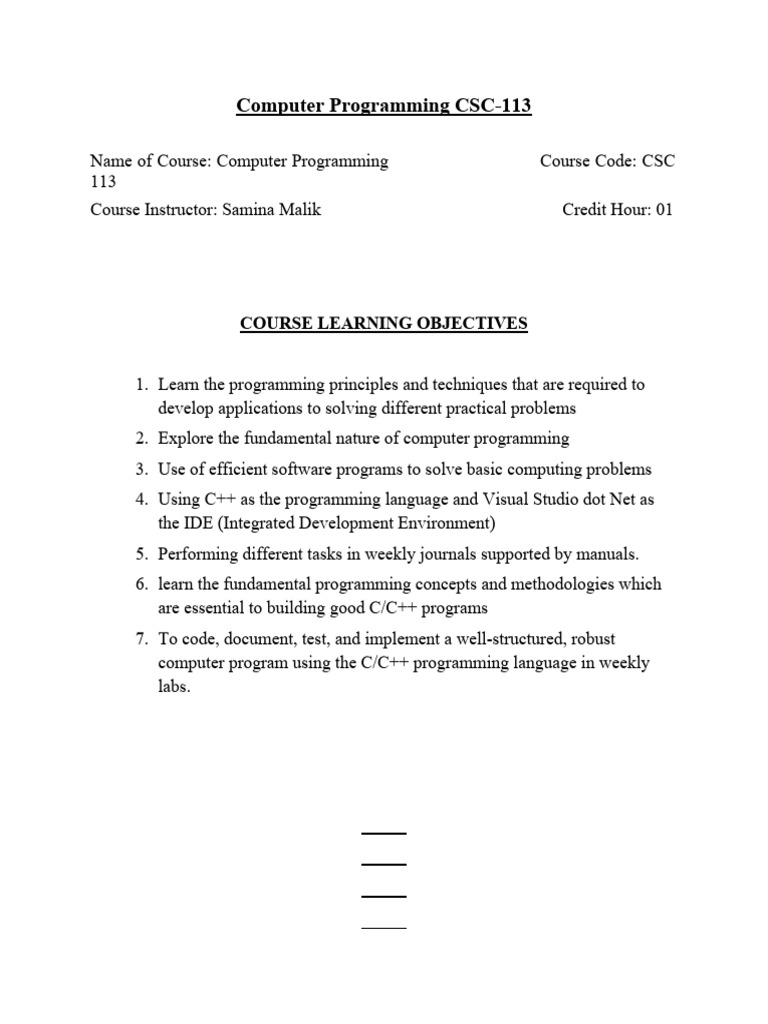 Computer Programming CSC-113

Name of Course: Computer Programming Course Code: CSC 113

Course Instructor: Samina Malik Credit Hour: 01

COURSE LEARNING OBJECTIVES

1. Learn the programming principles and techniques that are required to develop applications to solving different practical problems
2. Explore the fundamental nature of computer programming
3. Use of efficient software programs to solve basic computing problems
4. Using C++ as the programming language and Visual Studio dot Net as the IDE (Integrated Development Environment)
5. Performing different tasks in weekly journals supported by manuals.
6. learn the fundamental programming concepts and methodologies which are essential to building good C/C++ programs
7. To code, document, test, and implement a well-structured, robust computer program using the C/C++ programming language in weekly labs.